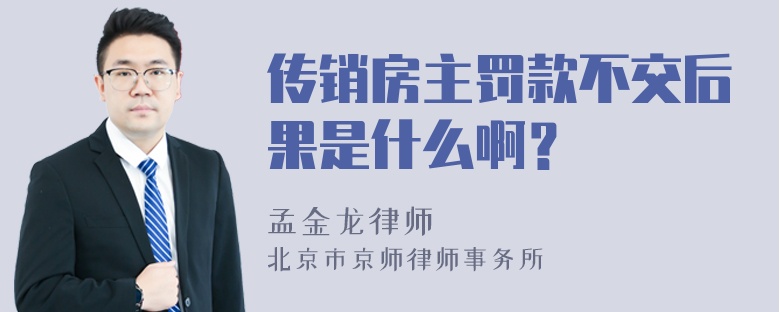 传销房主罚款不交后果是什么啊？

孟金龙律师
北京市京师律师事务所